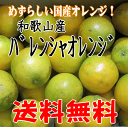 めずらしい国産オレンジ！
和歌山産
バレンシャオレンジ
送料無料